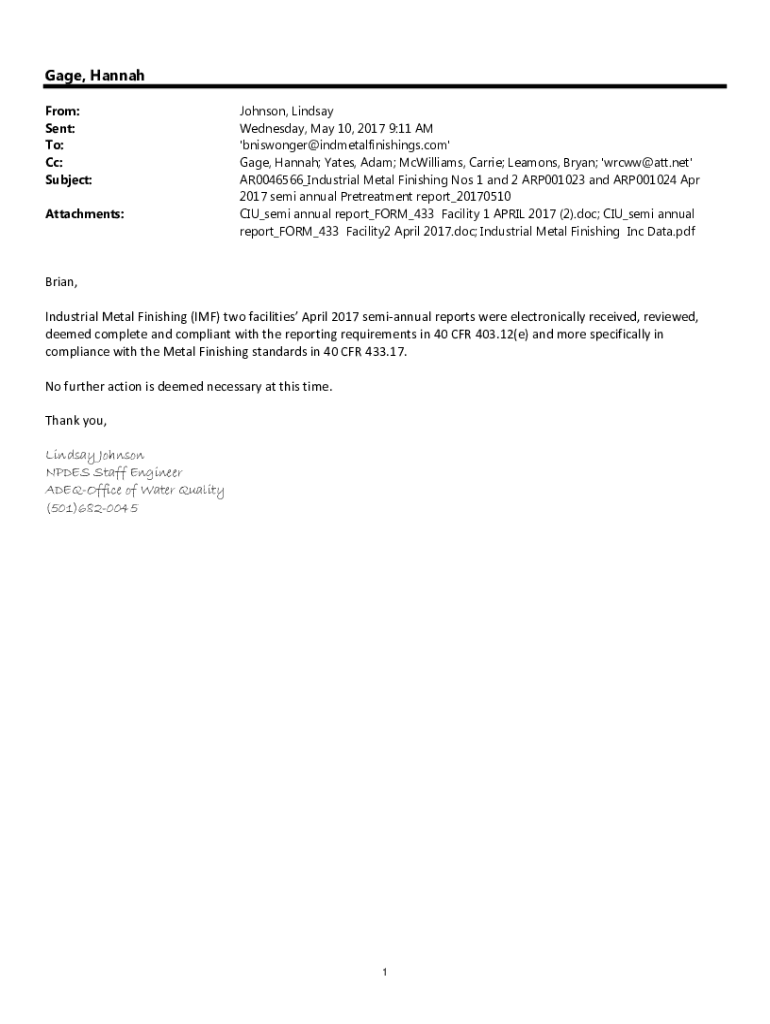 Gage, Hannah

From: Johnson, Lindsay
Sent: Wednesday, May 10, 2017 9:11 AM
To: 'bniswonger@indmetalfinishings.com'
Cc: Gage, Hannah; Yates, Adam; McWilliams, Carrie; Leamons, Bryan; 'wrcww@att.net'
Subject: AR0046566_Industrial Metal Finishing Nos 1 and 2 ARP001023 and ARP001024 Apr 2017 semi annual Pretreatment report_20170510
Attachments: CIU_semi annual report_FORM_433 Facility 1 APRIL 2017 (2).doc; CIU_semi annual report_FORM_433 Facility2 April 2017.doc; Industrial Metal Finishing Inc Data.pdf

Brian,

Industrial Metal Finishing (IMF) two facilities' April 2017 semi-annual reports were electronically received, reviewed, deemed complete and compliant with the reporting requirements in 40 CFR 403.12(e) and more specifically in compliance with the Metal Finishing standards in 40 CFR 433.17.

No further action is deemed necessary at this time.

Thank you,

Lindsay Johnson
NPDES Staff Engineer
ADEQ-Office of Water Quality
(501)682-0045

1